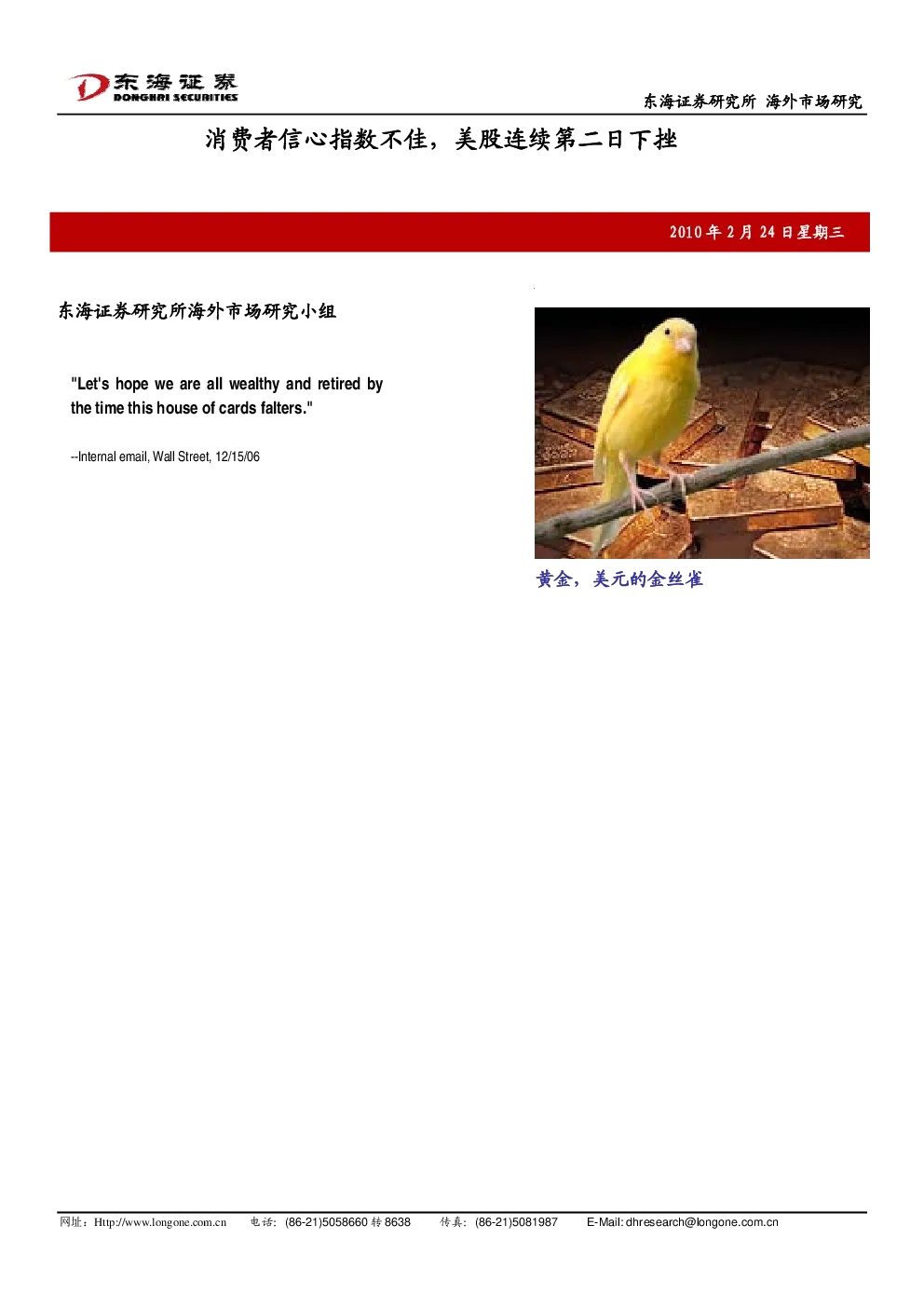 东海证券
DONGHAI SECURITIES

东海证券研究所 海外市场研究

消费者信心指数不佳，美股连续第二日下挫

2010年2月24日星期三

东海证券研究所海外市场研究小组

"Let's hope we are all wealthy and retired by the time this house of cards falters."

--Internal email, Wall Street, 12/15/06

黄金，美元的金丝雀

网址：Http://www.longone.com.cn 电话：(86-21)5058660转8638 传真：(86-21)5081987 E-Mail: dhresearch@longone.com.cn